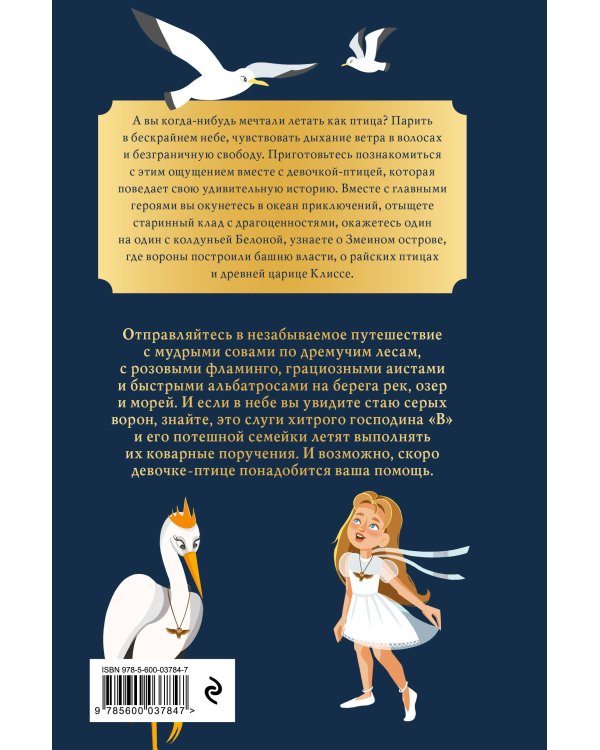 А вы когда-нибудь мечтали летать как птица? Парить в бескрайнем небе, чувствовать дыхание ветра в волосах и безграничную свободу. Приготовьтесь познакомиться с этим ощущением вместе с девочкой-птицей, которая поведает свою удивительную историю. Вместе с главными героями вы окунетесь в океан приключений, отыщете старинный клад с драгоценностями, окажетесь один на один с колдуньей Белоной, узнаете о Змеином острове, где вороны построили башню власти, о райских птицах и древней царице Клиссе.

Отправляйтесь в незабываемое путешествие с мудрыми совами по дремучим лесам, с розовыми фламинго, грациозными аистами и быстрыми альбатросами на берега рек, озер и морей. И если в небе вы увидите стаю серых ворон, знайте, это слуги хитрого господина «В» и его потешной семейки летят выполнять их коварные поручения. И возможно, скоро девочке-птице понадобится ваша помощь.

ISBN 978-5-600-03784-7

9 785600 037847 >